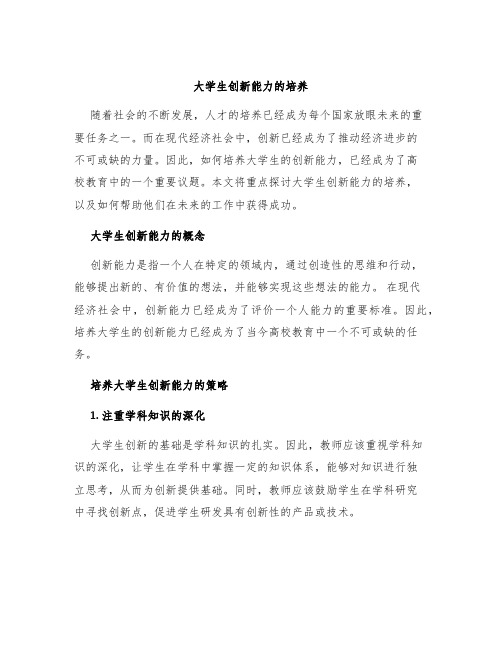 大学生创新能力的培养

随着社会的不断发展，人才的培养已经成为每个国家放眼未来的重要任务之一。而在现代经济社会中，创新已经成为了推动经济进步的不可或缺的力量。因此，如何培养大学生的创新能力，已经成为了高校教育中的一个重要议题。本文将重点探讨大学生创新能力的培养，以及如何帮助他们在未来的工作中获得成功。

大学生创新能力的概念

创新能力是指一个人在特定的领域内，通过创造性的思维和行动，能够提出新的、有价值的想法，并能够实现这些想法的能力。在现代经济社会中，创新能力已经成为了评价一个人能力的重要标准。因此，培养大学生的创新能力已经成为了当今高校教育中一个不可或缺的任务。

培养大学生创新能力的策略

1. 注重学科知识的深化

大学生创新的基础是学科知识的扎实。因此，教师应该重视学科知识的深化，让学生在学科中掌握一定的知识体系，能够对知识进行独立思考，从而为创新提供基础。同时，教师应该鼓励学生在学科研究中寻找创新点，促进学生研发具有创新性的产品或技术。